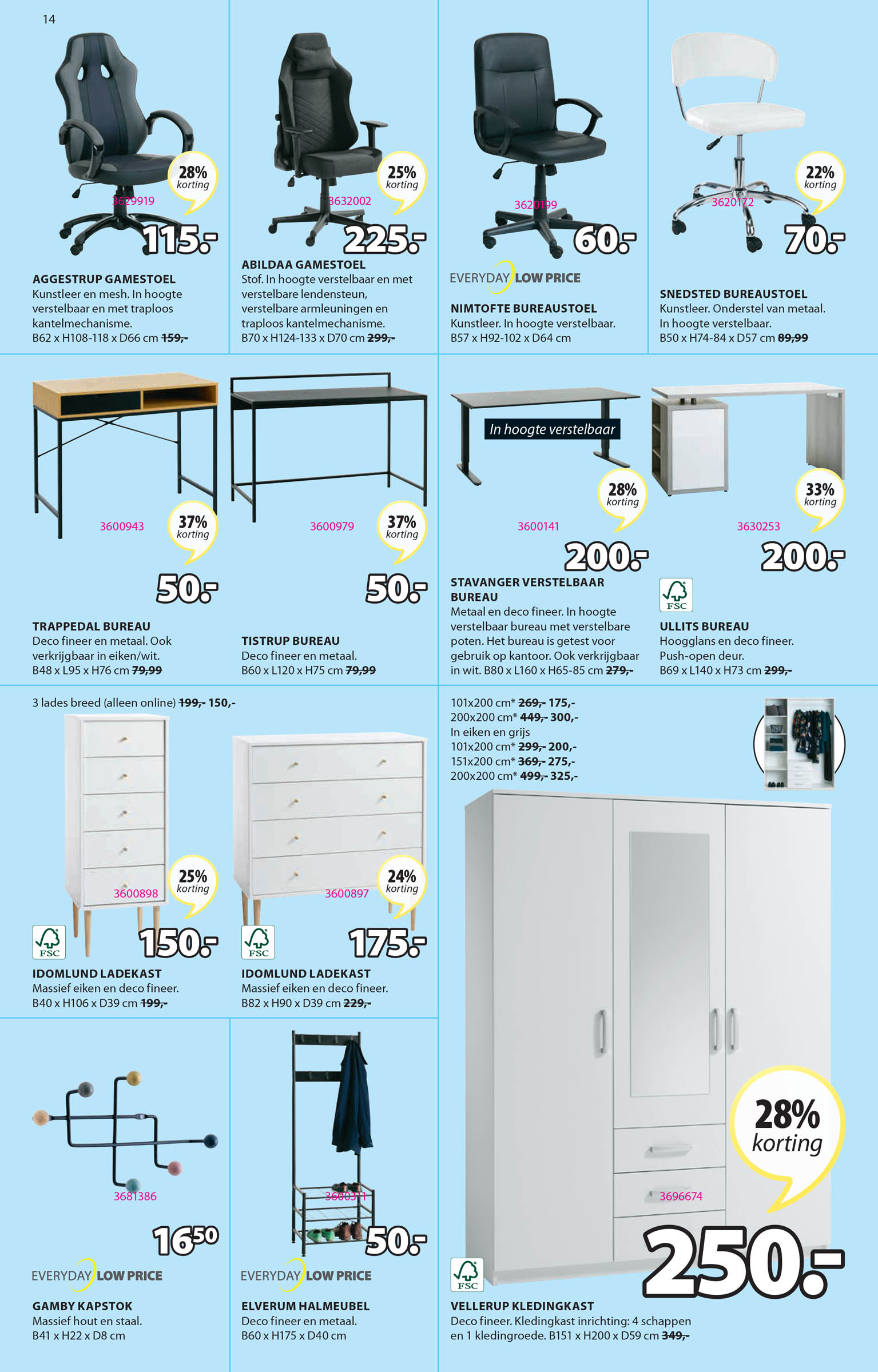 14

28% korting
3629919
115.-
AGGESTRUP GAMESTOEL
Kunstleer en mesh. In hoogte verstelbaar en met traploos kantelmechanisme.
B62 x H108-118 x D66 cm 159,-

25% korting
3632002
225.-
ABILDAA GAMESTOEL
Stof. In hoogte verstelbaar en met verstelbare lendensteun, verstelbare armleuningen en traploos kantelmechanisme.
B70 x H124-133 x D70 cm 299,-

3620199
60.-
EVERYDAY LOW PRICE
NIMTOFTE BUREAUSTOEL
Kunstleer. In hoogte verstelbaar.
B57 x H92-102 x D64 cm

22% korting
3620172
70.-
SNEDSTED BUREAUSTOEL
Kunstleer. Onderstel van metaal. In hoogte verstelbaar.
B50 x H74-84 x D57 cm 89,99

3600943
37% korting
50.-
TRAPPEDAL BUREAU
Deco fineer en metaal. Ook verkrijgbaar in eiken/wit.
B48 x L95 x H76 cm 79,99

3600979
37% korting
50.-
TISTRUP BUREAU
Deco fineer en metaal.
B60 x L120 x H75 cm 79,99

In hoogte verstelbaar
28% korting
3600141
200.-
STAVANGER VERSTELBAAR BUREAU
Metaal en deco fineer. In hoogte verstelbaar bureau met verstelbare poten. Het bureau is getest voor gebruik op kantoor. Ook verkrijgbaar in wit. B80 x L160 x H65-85 cm 279,-

33% korting
3630253
200.-
FSC
ULLITS BUREAU
Hoogglans en deco fineer. Push-open deur.
B69 x L140 x H73 cm 299,-

3 lades breed (alleen online) 199,- 150,-
25% korting
3600898
FSC
150.-
IDOMLUND LADEKAST
Massief eiken en deco fineer.
B40 x H106 x D39 cm 199,-

24% korting
3600897
FSC
175.-
IDOMLUND LADEKAST
Massief eiken en deco fineer.
B82 x H90 x D39 cm 229,-

101x200 cm* 269,- 175,-
200x200 cm* 449,- 300,-
In eiken en grijs
101x200 cm* 299,- 200,-
151x200 cm* 369,- 275,-
200x200 cm* 499,- 325,-
28% korting
3696674
250.-
FSC
VELLERUP KLEDINGKAST
Deco fineer. Kledingkast inrichting: 4 schappen en 1 kledingroede. B151 x H200 x D59 cm 349,-

3681386
16$^{50}$
EVERYDAY LOW PRICE
GAMBY KAPSTOK
Massief hout en staal.
B41 x H22 x D8 cm

3600311
50.-
EVERYDAY LOW PRICE
ELVERUM HALMEUBEL
Deco fineer en metaal.
B60 x H175 x D40 cm